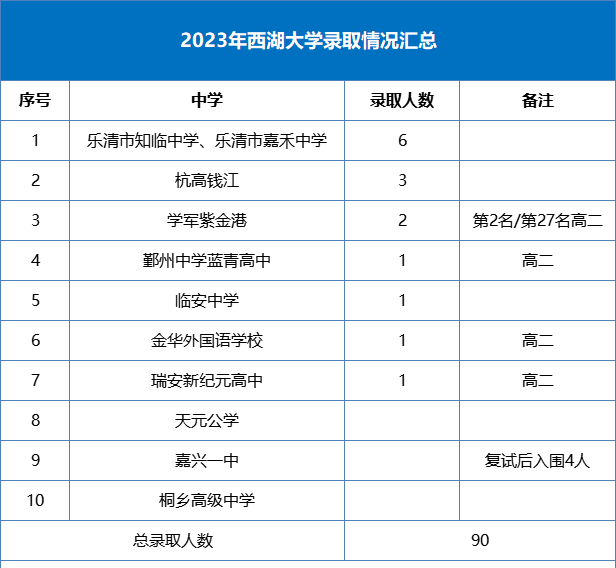 2023年西湖大学录取情况汇总

| 序号 | 中学 | 录取人数 | 备注 |
|---|---|---|---|
| 1 | 乐清市知临中学、乐清市嘉禾中学 | 6 | |
| 2 | 杭高钱江 | 3 | |
| 3 | 学军紫金港 | 2 | 第2名/第27名高二 |
| 4 | 鄞州中学蓝青高中 | 1 | 高二 |
| 5 | 临安中学 | 1 | |
| 6 | 金华外国语学校 | 1 | 高二 |
| 7 | 瑞安新纪元高中 | 1 | 高二 |
| 8 | 天元公学 | | |
| 9 | 嘉兴一中 | | 复试后入围4人 |
| 10 | 桐乡高级中学 | | |
| 总录取人数 | | 90 | |